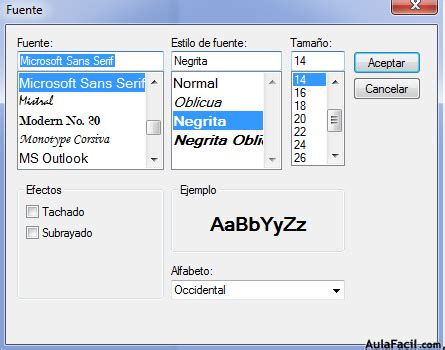 Fuente

Fuente:
Microsoft Sans Serif
Microsoft Sans Serif
Mistral
Modern No. 20
Monotype Corsiva
MS Outlook

Estilo de fuente:
Negrita
Normal
Oblicua
Negrita
Negrita Obli

Tamaño:
14
14
16
18
20
22
24
26

Aceptar
Cancelar

Efectos
Tachado
Subrayado

Ejemplo
AaBbYyZz

Alfabeto:
Occidental

AulaFacil.com